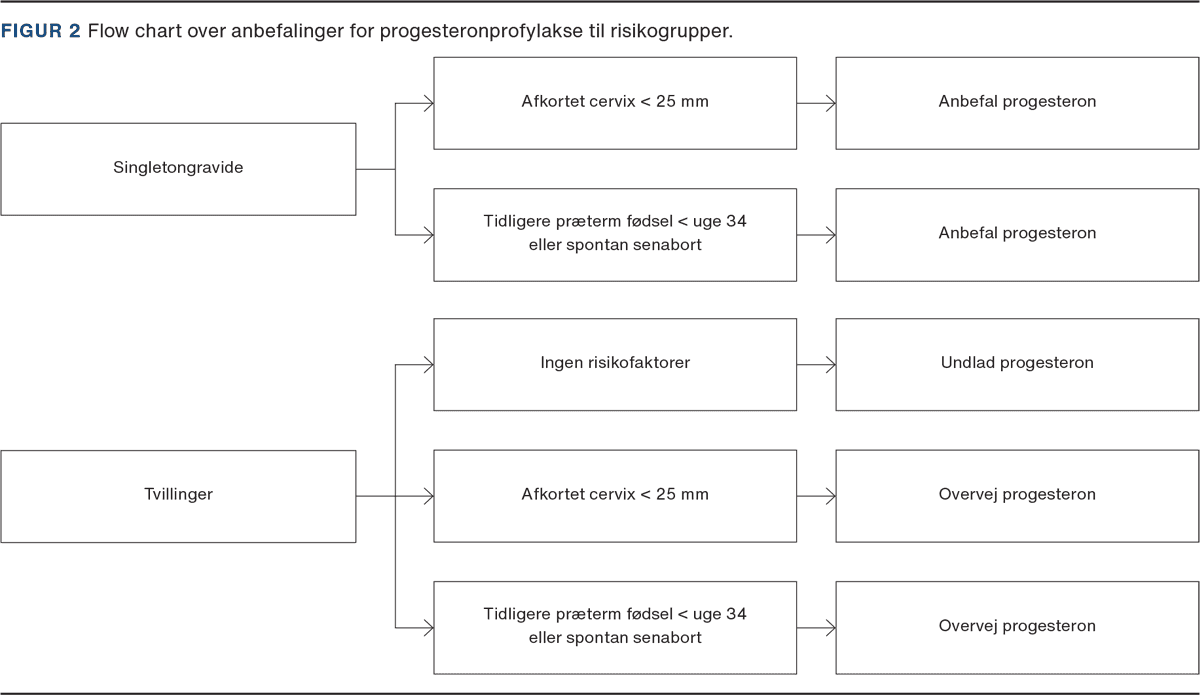 FIGUR 2 Flow chart over anbefalinger for progesteronprofylakse til risikogrupper.

Singletongravide

Afkortet cervix < 25 mm

Anbefal progesteron

Tidligere præterm fødsel < uge 34 eller spontan senabort

Anbefal progesteron

Tvillinger

Ingen risikofaktorer

Undlad progesteron

Afkortet cervix < 25 mm

Overvej progesteron

Tidligere præterm fødsel < uge 34 eller spontan senabort

Overvej progesteron